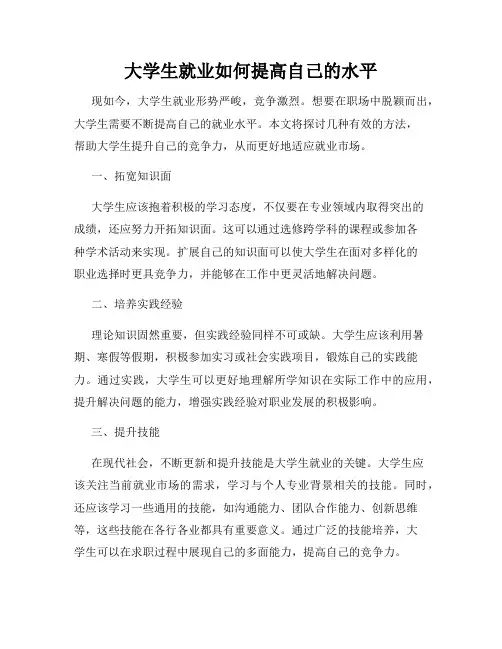 大学生就业如何提高自己的水平

现如今，大学生就业形势严峻，竞争激烈。想要在职场中脱颖而出，大学生需要不断提高自己的就业水平。本文将探讨几种有效的方法，帮助大学生提升自己的竞争力，从而更好地适应就业市场。

一、拓宽知识面

大学生应该抱着积极的学习态度，不仅要在专业领域内取得突出的成绩，还应努力开拓知识面。这可以通过选修跨学科的课程或参加各种学术活动来实现。扩展自己的知识面可以使大学生在面对多样化的职业选择时更具竞争力，并能够在工作中更灵活地解决问题。

二、培养实践经验

理论知识固然重要，但实践经验同样不可或缺。大学生应该利用暑期、寒假等假期，积极参加实习或社会实践项目，锻炼自己的实践能力。通过实践，大学生可以更好地理解所学知识在实际工作中的应用，提升解决问题的能力，增强实践经验对职业发展的积极影响。

三、提升技能

在现代社会，不断更新和提升技能是大学生就业的关键。大学生应该关注当前就业市场的需求，学习与个人专业背景相关的技能。同时，还应该学习一些通用的技能，如沟通能力、团队合作能力、创新思维等，这些技能在各行各业都具有重要意义。通过广泛的技能培养，大学生可以在求职过程中展现自己的多面能力，提高自己的竞争力。